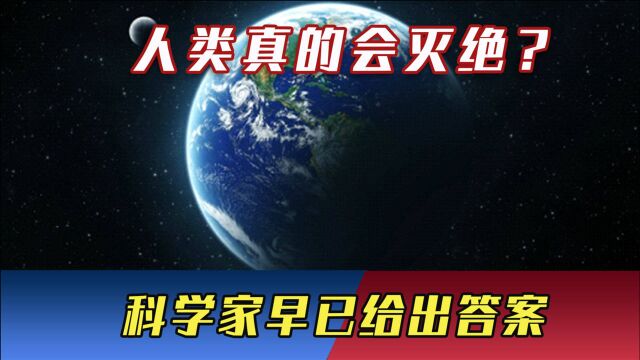 人类真的会灭绝？

科学家早已给出答案